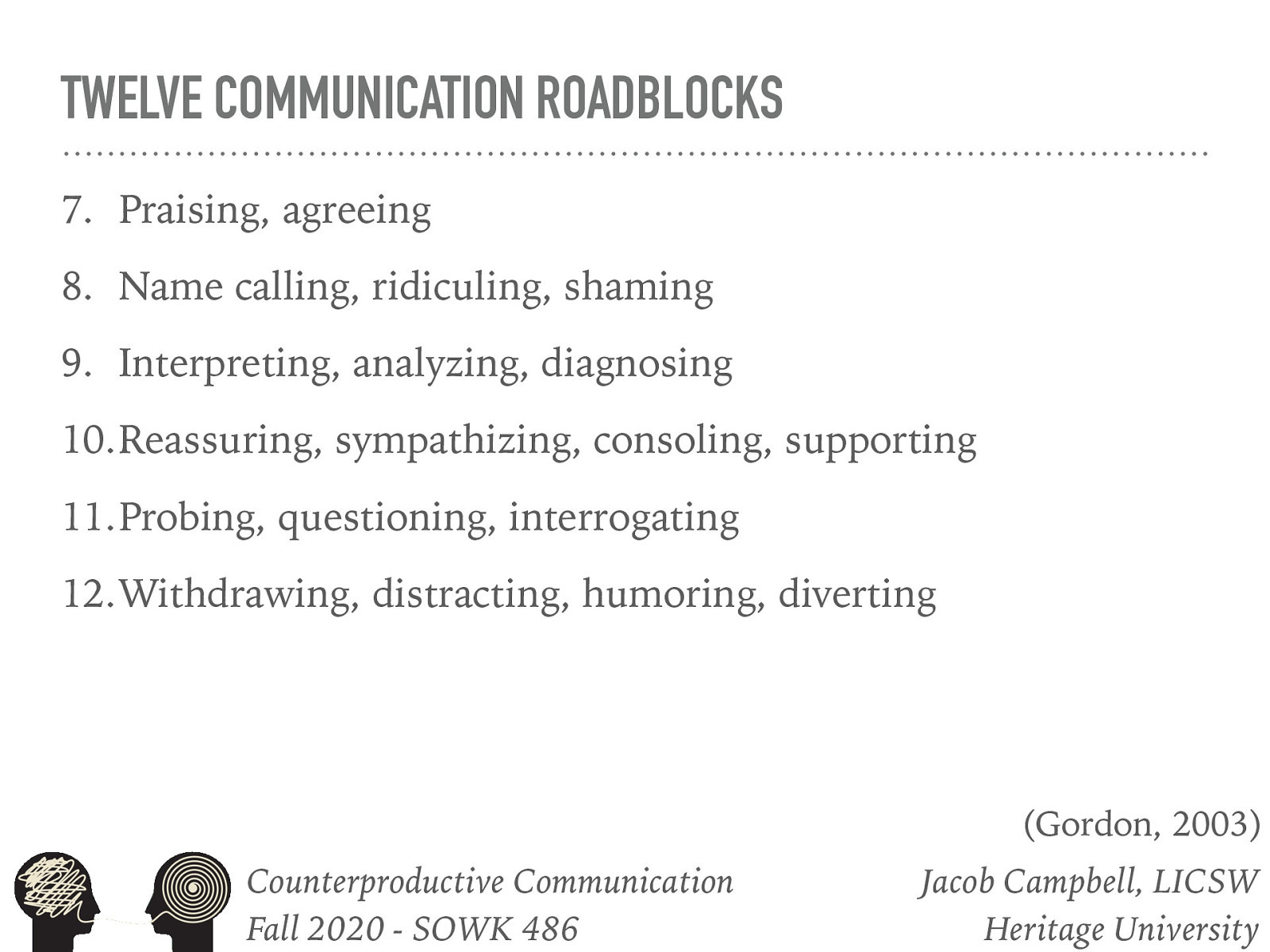 TWELVE COMMUNICATION ROADBLOCKS

7. Praising, agreeing

8. Name calling, ridiculing, shaming

9. Interpreting, analyzing, diagnosing

10. Reassuring, sympathizing, consoling, supporting

11. Probing, questioning, interrogating

12. Withdrawing, distracting, humoring, diverting

(Gordon, 2003)

Counterproductive Communication
Fall 2020 - SOWK 486

Jacob Campbell, LICSW
Heritage University